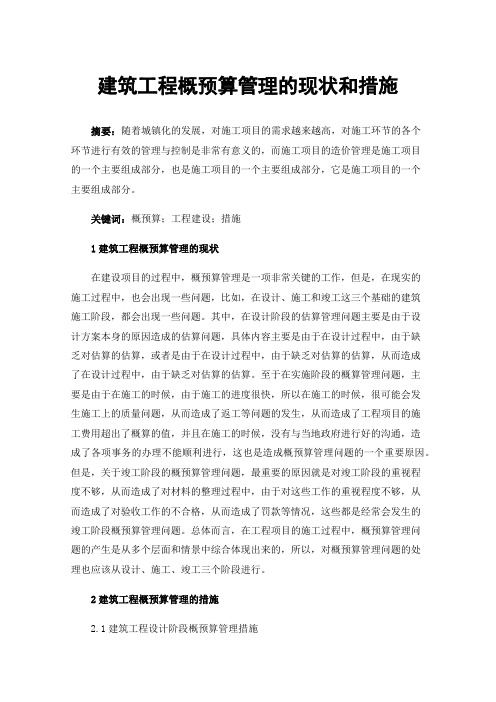 建筑工程概预算管理的现状和措施

摘要：随着城镇化的发展，对施工项目的需求越来越高，对施工环节的各个环节进行有效的管理与控制是非常有意义的，而施工项目的造价管理是施工项目的一个主要组成部分，也是施工项目的一个主要组成部分，它是施工项目的一个主要组成部分。

关键词：概预算；工程建设；措施

1 建筑工程概预算管理的现状

在建设项目的过程中，概预算管理是一项非常关键的工作，但是，在现实的施工过程中，也会出现一些问题，比如，在设计、施工和竣工这三个基础的建筑施工阶段，都会出现一些问题。其中，在设计阶段的估算管理问题主要是由于设计方案本身的原因造成的估算问题，具体内容主要是由于在设计过程中，由于缺乏对估算的估算，或者是由于在设计过程中，由于缺乏对估算的估算，从而造成了在设计过程中，由于缺乏对估算的估算。至于在实施阶段的概算管理问题，主要是由于在施工的时候，由于施工的进度很快，所以在施工的时候，很可能会发生施工上的质量问题，从而造成了返工等问题的发生，从而造成了工程项目的施工费用超出了概算的值，并且在施工的时候，没有与当地政府进行好的沟通，造成了各项事务的办理不能顺利进行，这也是造成概预算管理问题的一个重要原因。但是，关于竣工阶段的概预算管理问题，最重要的原因就是对竣工阶段的重视程度不够，从而造成了对材料的整理过程中，由于对这些工作的重视程度不够，从而造成了对验收工作的不合格，从而造成了罚款等情况，这些都是经常会发生的竣工阶段概预算管理问题。总体而言，在工程项目的施工过程中，概预算管理问题的产生是从多个层面和情景中综合体现出来的，所以，对概预算管理问题的处理也应该从设计、施工、竣工三个阶段进行。

2 建筑工程概预算管理的措施

2.1 建筑工程设计阶段概预算管理措施